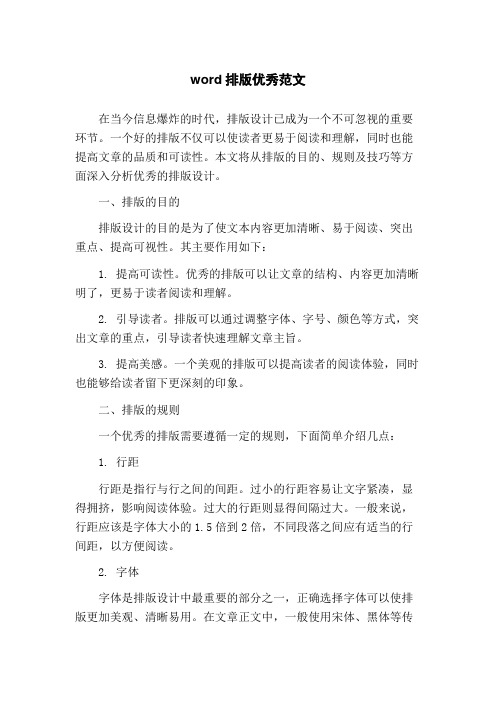 word 排版优秀范文

在当今信息爆炸的时代，排版设计已成为一个不可忽视的重要环节。一个好的排版不仅可以使读者更易于阅读和理解，同时也能提高文章的品质和可读性。本文将从排版的目的、规则及技巧等方面深入分析优秀的排版设计。

一、排版的目的

排版设计的目的是为了使文本内容更加清晰、易于阅读、突出重点、提高可视性。其主要作用如下：

1. 提高可读性。优秀的排版可以让文章的结构、内容更加清晰明了，更易于读者阅读和理解。

2. 引导读者。排版可以通过调整字体、字号、颜色等方式，突出文章的重点，引导读者快速理解文章主旨。

3. 提高美感。一个美观的排版可以提高读者的阅读体验，同时也能够给读者留下更深刻的印象。

二、排版的规则

一个优秀的排版需要遵循一定的规则，下面简单介绍几点：

1. 行距

行距是指行与行之间的间距。过小的行距容易让文字紧凑，显得拥挤，影响阅读体验。过大的行距则显得间隔过大。一般来说，行距应该是字体大小的 1.5 倍到 2 倍，不同段落之间应有适当的行间距，以方便阅读。

2. 字体

字体是排版设计中最重要的部分之一，正确选择字体可以使排版更加美观、清晰易用。在文章正文中，一般使用宋体、黑体等传